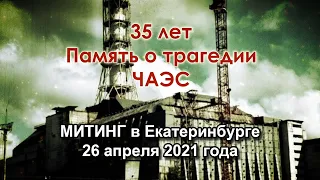 35 лет
Память о трагедии
ЧАЭС

МИТИНГ в Екатеринбурге
26 апреля 2021 года